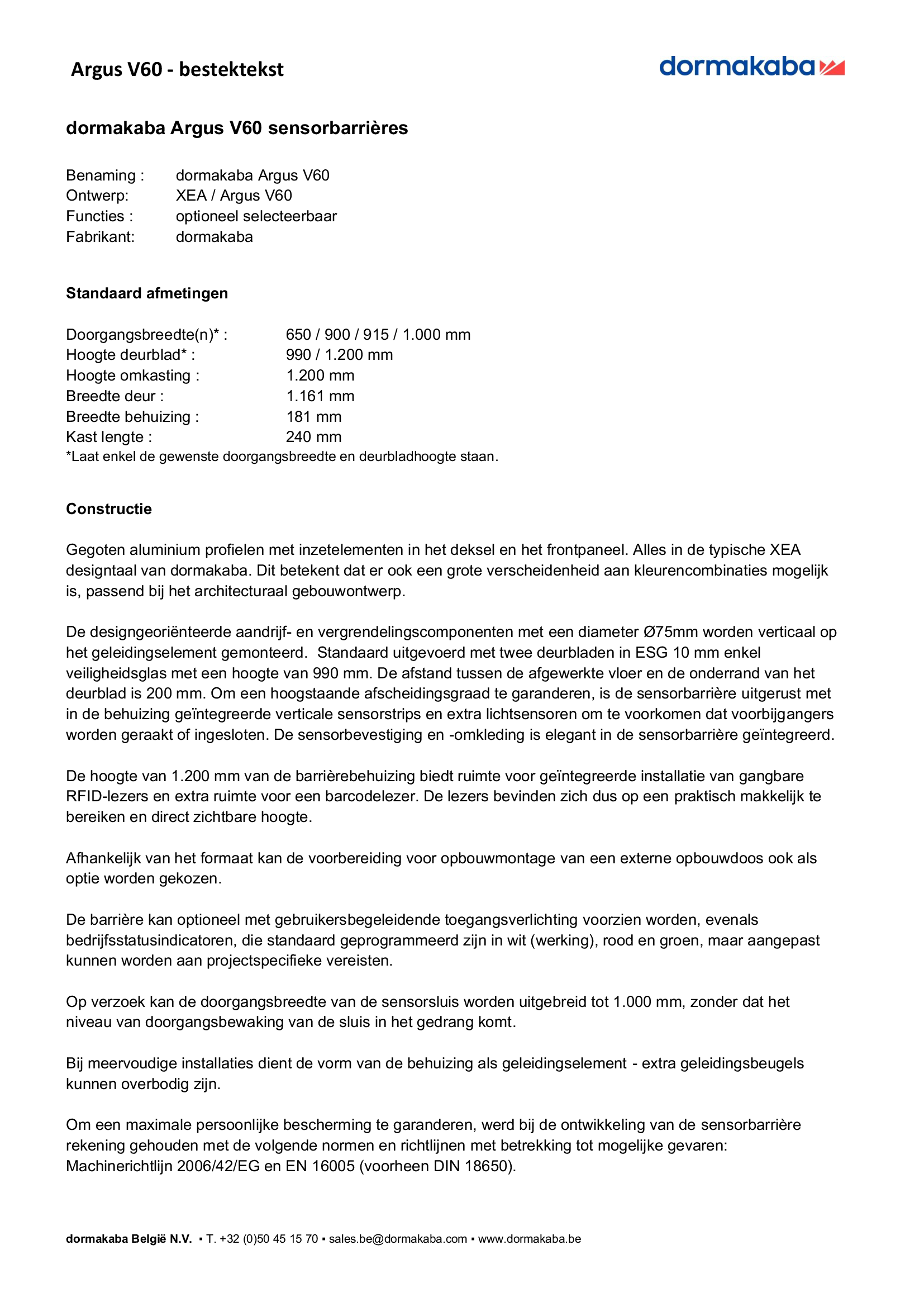 Argus V60 - bestektekst

dormakaba

dormakaba Argus V60 sensorbarrières

Benaming : dormakaba Argus V60
Ontwerp: XEA / Argus V60
Functies : optioneel selecteerbaar
Fabrikant: dormakaba

Standaard afmetingen

Doorgangsbreedte(n)* : 650 / 900 / 915 / 1.000 mm
Hoogte deurblad* : 990 / 1.200 mm
Hoogte omkasting : 1.200 mm
Breedte deur : 1.161 mm
Breedte behuizing : 181 mm
Kast lengte : 240 mm
*Laat enkel de gewenste doorgangsbreedte en deurbladhoogte staan.

Constructie

Gegoten aluminium profielen met inzetelementen in het deksel en het frontpaneel. Alles in de typische XEA designtaal van dormakaba. Dit betekent dat er ook een grote verscheidenheid aan kleurencombinaties mogelijk is, passend bij het architecturaal gebouwontwerp.

De designgeoriënteerde aandrijf- en vergrendelingscomponenten met een diameter Ø75mm worden verticaal op het geleidingselement gemonteerd. Standaard uitgevoerd met twee deurbladen in ESG 10 mm enkel veiligheidsglas met een hoogte van 990 mm. De afstand tussen de afgewerkte vloer en de onderrand van het deurblad is 200 mm. Om een hoogstaande afscheidingsgraad te garanderen, is de sensorbarrière uitgerust met in de behuizing geïntegreerde verticale sensorstrips en extra lichtsensoren om te voorkomen dat voorbijgangers worden geraakt of ingesloten. De sensorbevestiging en -omkleding is elegant in de sensorbarrière geïntegreerd.

De hoogte van 1.200 mm van de barrièrebehuizing biedt ruimte voor geïntegreerde installatie van gangbare RFID-lezers en extra ruimte voor een barcodelezer. De lezers bevinden zich dus op een praktisch makkelijk te bereiken en direct zichtbare hoogte.

Afhankelijk van het formaat kan de voorbereiding voor opbouwmontage van een externe opbouwdoos ook als optie worden gekozen.

De barrière kan optioneel met gebruikersbegeleidende toegangsverlichting voorzien worden, evenals bedrijfsstatusindicatoren, die standaard geprogrammeerd zijn in wit (werking), rood en groen, maar aangepast kunnen worden aan projectspecifieke vereisten.

Op verzoek kan de doorgangsbreedte van de sensorsluis worden uitgebreid tot 1.000 mm, zonder dat het niveau van doorgangsbewaking van de sluis in het gedrang komt.

Bij meervoudige installaties dient de vorm van de behuizing als geleidingselement - extra geleidingsbeugels kunnen overbodig zijn.

Om een maximale persoonlijke bescherming te garanderen, werd bij de ontwikkeling van de sensorbarrière rekening gehouden met de volgende normen en richtlijnen met betrekking tot mogelijke gevaren: Machinerichtlijn 2006/42/EG en EN 16005 (voorheen DIN 18650).

dormakaba België N.V. ▪ T. +32 (0)50 45 15 70 ▪ sales.be@dormakaba.com ▪ www.dormakaba.be